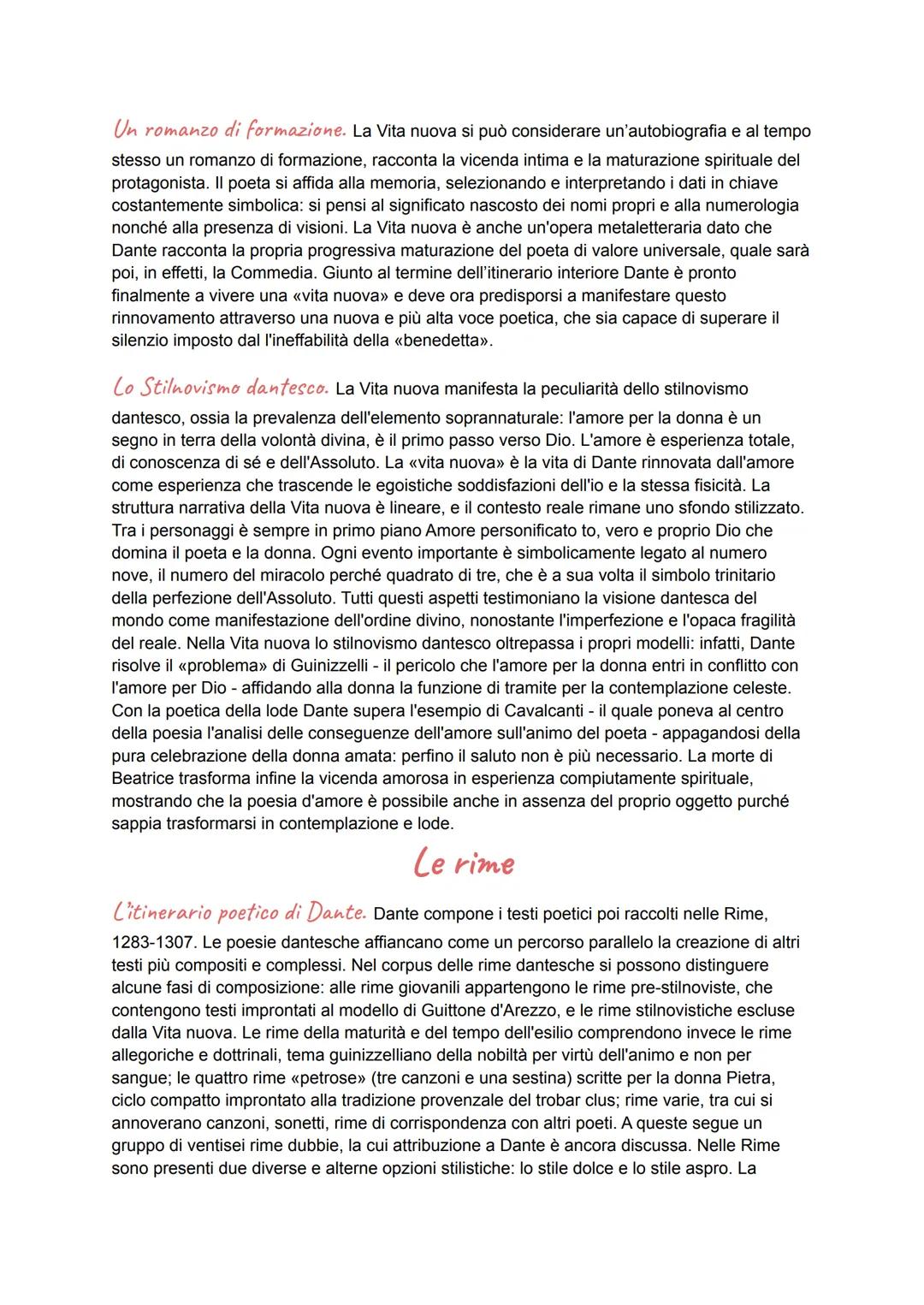 Un romanzo di formazione. La Vita nuova si può considerare un'autobiografia e al tempo stesso un romanzo di formazione, racconta la vicenda intima e la maturazione spirituale del protagonista. Il poeta si affida alla memoria, selezionando e interpretando i dati in chiave costantemente simbolica: si pensi al significato nascosto dei nomi propri e alla numerologia nonché alla presenza di visioni. La Vita nuova è anche un'opera metaletteraria dato che Dante racconta la propria progressiva maturazione del poeta di valore universale, quale sarà poi, in effetti, la Commedia. Giunto al termine dell'itinerario interiore Dante è pronto finalmente a vivere una «vita nuova» e deve ora predisporsi a manifestare questo rinnovamento attraverso una nuova e più alta voce poetica, che sia capace di superare il silenzio imposto dal l'ineffabilità della «benedetta».

Lo Stilnovismo dantesco. La Vita nuova manifesta la peculiarità dello stilnovismo dantesco, ossia la prevalenza dell'elemento soprannaturale: l'amore per la donna è un segno in terra della volontà divina, è il primo passo verso Dio. L'amore è esperienza totale, di conoscenza di sé e dell'Assoluto. La «vita nuova» è la vita di Dante rinnovata dall'amore come esperienza che trascende le egoistiche soddisfazioni dell'io e la stessa fisicità. La struttura narrativa della Vita nuova è lineare, e il contesto reale rimane uno sfondo stilizzato. Tra i personaggi è sempre in primo piano Amore personificato to, vero e proprio Dio che domina il poeta e la donna. Ogni evento importante è simbolicamente legato al numero nove, il numero del miracolo perché quadrato di tre, che è a sua volta il simbolo trinitario della perfezione dell'Assoluto. Tutti questi aspetti testimoniano la visione dantesca del mondo come manifestazione dell'ordine divino, nonostante l'imperfezione e l'opaca fragilità del reale. Nella Vita nuova lo stilnovismo dantesco oltrepassa i propri modelli: infatti, Dante risolve il «problema» di Guinizzelli - il pericolo che l'amore per la donna entri in conflitto con l'amore per Dio - affidando alla donna la funzione di tramite per la contemplazione celeste. Con la poetica della lode Dante supera l'esempio di Cavalcanti - il quale poneva al centro della poesia l'analisi delle conseguenze dell'amore sull'animo del poeta - appagandosi della pura celebrazione della donna amata: perfino il saluto non è più necessario. La morte di Beatrice trasforma infine la vicenda amorosa in esperienza compiutamente spirituale, mostrando che la poesia d'amore è possibile anche in assenza del proprio oggetto purché sappia trasformarsi in contemplazione e lode.

Le rime

L'itinerario poetico di Dante. Dante compone i testi poetici poi raccolti nelle Rime, 1283-1307. Le poesie dantesche affiancano come un percorso parallelo la creazione di altri testi più compositi e complessi. Nel corpus delle rime dantesche si possono distinguere alcune fasi di composizione: alle rime giovanili appartengono le rime pre-stilnoviste, che contengono testi improntati al modello di Guittone d'Arezzo, e le rime stilnovistiche escluse dalla Vita nuova. Le rime della maturità e del tempo dell'esilio comprendono invece le rime allegoriche e dottrinali, tema guinizzelliano della nobiltà per virtù dell'animo e non per sangue; le quattro rime «petrose» (tre canzoni e una sestina) scritte per la donna Pietra, ciclo compatto improntato alla tradizione provenzale del trobar clus; rime varie, tra cui si annoverano canzoni, sonetti, rime di corrispondenza con altri poeti. A queste segue un gruppo di ventisei rime dubbie, la cui attribuzione a Dante è ancora discussa. Nelle Rime sono presenti due diverse e alterne opzioni stilistiche: lo stile dolce e lo stile aspro. La